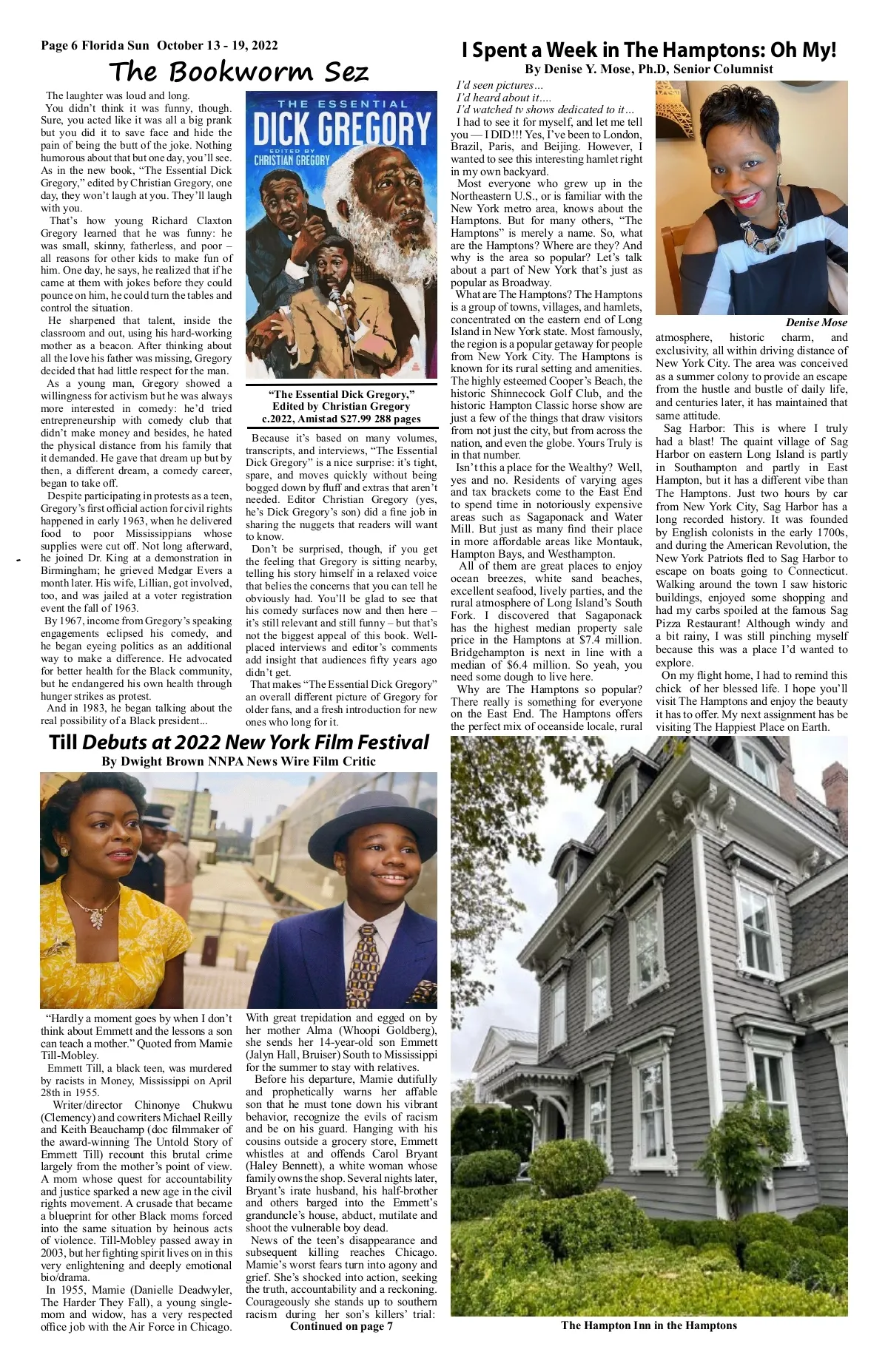 Page 6 Florida Sun October 13 - 19, 2022

The Bookworm Sez

The laughter was loud and long.

You didn't think it was funny, though. Sure, you acted like it was all a big prank but you did it to save face and hide the pain of being the butt of the joke. Nothing humorous about that but one day, you'll see. As in the new book, "The Essential Dick Gregory," edited by Christian Gregory, one day, they won't laugh at you. They'll laugh with you.

That's how young Richard Claxton Gregory learned that he was funny: he was small, skinny, fatherless, and poor – all reasons for other kids to make fun of him. One day, he says, he realized that if he came at them with jokes before they could pounce on him, he could turn the tables and control the situation.

He sharpened that talent, inside the classroom and out, using his hard-working mother as a beacon. After thinking about all the love his father was missing, Gregory decided that had little respect for the man.

As a young man, Gregory showed a willingness for activism but he was always more interested in comedy: he'd tried entrepreneurship with comedy club that didn't make money and besides, he hated the physical distance from his family that it demanded. He gave that dream up but by then, a different dream, a comedy career, began to take off.

Despite participating in protests as a teen, Gregory's first official action for civil rights happened in early 1963, when he delivered food to poor Mississippians whose supplies were cut off. Not long afterward, he joined Dr. King at a demonstration in Birmingham; he grieved Medgar Evers a month later. His wife, Lillian, got involved, too, and was jailed at a voter registration event the fall of 1963.

By 1967, income from Gregory's speaking engagements eclipsed his comedy, and he began eyeing politics as an additional way to make a difference. He advocated for better health for the Black community, but he endangered his own health through hunger strikes as protest.

And in 1983, he began talking about the real possibility of a Black president...

THE ESSENTIAL DICK GREGORY EDITED BY CHRISTIAN GREGORY

"The Essential Dick Gregory," Edited by Christian Gregory c.2022, Amistad $27.99 288 pages

Because it's based on many volumes, transcripts, and interviews, "The Essential Dick Gregory" is a nice surprise: it's tight, spare, and moves quickly without being bogged down by fluff and extras that aren't needed. Editor Christian Gregory (yes, he's Dick Gregory's son) did a fine job in sharing the nuggets that readers will want to know.

Don't be surprised, though, if you get the feeling that Gregory is sitting nearby, telling his story himself in a relaxed voice that belies the concerns that you can tell he obviously had. You'll be glad to see that his comedy surfaces now and then here – it's still relevant and still funny – but that's not the biggest appeal of this book. Well-placed interviews and editor's comments add insight that audiences fifty years ago didn't get.

That makes "The Essential Dick Gregory" an overall different picture of Gregory for older fans, and a fresh introduction for new ones who long for it.

I Spent a Week in The Hamptons: Oh My!
By Denise Y. Mose, Ph.D, Senior Columnist

I'd seen pictures…
I'd heard about it….
I'd watched tv shows dedicated to it…

I had to see it for myself, and let me tell you — I DID!!! Yes, I've been to London, Brazil, Paris, and Beijing. However, I wanted to see this interesting hamlet right in my own backyard.

Most everyone who grew up in the Northeastern U.S., or is familiar with the New York metro area, knows about the Hamptons. But for many others, "The Hamptons" is merely a name. So, what are the Hamptons? Where are they? And why is the area so popular? Let's talk about a part of New York that's just as popular as Broadway.

What are The Hamptons? The Hamptons is a group of towns, villages, and hamlets, concentrated on the eastern end of Long Island in New York state. Most famously, the region is a popular getaway for people from New York City. The Hamptons is known for its rural setting and amenities. The highly esteemed Cooper's Beach, the historic Shinnecock Golf Club, and the historic Hampton Classic horse show are just a few of the things that draw visitors from not just the city, but from across the nation, and even the globe. Yours Truly is in that number.

Isn't this a place for the Wealthy? Well, yes and no. Residents of varying ages and tax brackets come to the East End to spend time in notoriously expensive areas such as Sagaponack and Water Mill. But just as many find their place in more affordable areas like Montauk, Hampton Bays, and Westhampton.

All of them are great places to enjoy ocean breezes, white sand beaches, excellent seafood, lively parties, and the rural atmosphere of Long Island's South Fork. I discovered that Sagaponack has the highest median property sale price in the Hamptons at $7.4 million. Bridgehampton is next in line with a median of $6.4 million. So yeah, you need some dough to live here.

Why are The Hamptons so popular? There really is something for everyone on the East End. The Hamptons offers the perfect mix of oceanside locale, rural

Denise Mose

atmosphere, historic charm, and exclusivity, all within driving distance of New York City. The area was conceived as a summer colony to provide an escape from the hustle and bustle of daily life, and centuries later, it has maintained that same attitude.

Sag Harbor: This is where I truly had a blast! The quaint village of Sag Harbor on eastern Long Island is partly in Southampton and partly in East Hampton, but it has a different vibe than The Hamptons. Just two hours by car from New York City, Sag Harbor has a long recorded history. It was founded by English colonists in the early 1700s, and during the American Revolution, the New York Patriots fled to Sag Harbor to escape on boats going to Connecticut. Walking around the town I saw historic buildings, enjoyed some shopping and had my carbs spoiled at the famous Sag Pizza Restaurant! Although windy and a bit rainy, I was still pinching myself because this was a place I'd wanted to explore.

On my flight home, I had to remind this chick of her blessed life. I hope you'll visit The Hamptons and enjoy the beauty it has to offer. My next assignment has be visiting The Happiest Place on Earth.

Till Debuts at 2022 New York Film Festival
By Dwight Brown NNPA News Wire Film Critic

"Hardly a moment goes by when I don't think about Emmett and the lessons a son can teach a mother." Quoted from Mamie Till-Mobley.

Emmett Till, a black teen, was murdered by racists in Money, Mississippi on April 28th in 1955.

Writer/director Chinonye Chukwu (Clemency) and cowriters Michael Reilly and Keith Beauchamp (doc filmmaker of the award-winning The Untold Story of Emmett Till) recount this brutal crime largely from the mother's point of view. A mom whose quest for accountability and justice sparked a new age in the civil rights movement. A crusade that became a blueprint for other Black moms forced into the same situation by heinous acts of violence. Till-Mobley passed away in 2003, but her fighting spirit lives on in this very enlightening and deeply emotional bio/drama.

In 1955, Mamie (Danielle Deadwyler, The Harder They Fall), a young single-mom and widow, has a very respected office job with the Air Force in Chicago. With great trepidation and egged on by her mother Alma (Whoopi Goldberg), she sends her 14-year-old son Emmett (Jalyn Hall, Bruiser) South to Mississippi for the summer to stay with relatives.

Before his departure, Mamie dutifully and prophetically warns her affable son that he must tone down his vibrant behavior, recognize the evils of racism and be on his guard. Hanging with his cousins outside a grocery store, Emmett whistles at and offends Carol Bryant (Haley Bennett), a white woman whose family owns the shop. Several nights later, Bryant's irate husband, his half-brother and others barged into the Emmett's granduncle's house, abduct, mutilate and shoot the vulnerable boy dead.

News of the teen's disappearance and subsequent killing reaches Chicago. Mamie's worst fears turn into agony and grief. She's shocked into action, seeking the truth, accountability and a reckoning. Courageously she stands up to southern racism during her son's killers' trial:
Continued on page 7

The Hampton Inn in the Hamptons